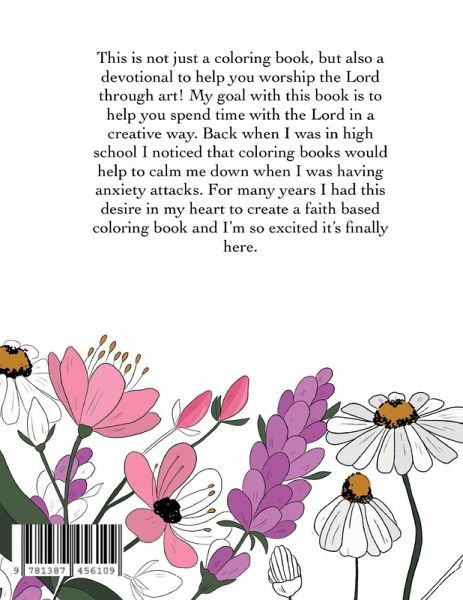 This is not just a coloring book, but also a devotional to help you worship the Lord through art! My goal with this book is to help you spend time with the Lord in a creative way. Back when I was in high school I noticed that coloring books would help to calm me down when I was having anxiety attacks. For many years I had this desire in my heart to create a faith based coloring book and I'm so excited it's finally here.

9 781387 456109